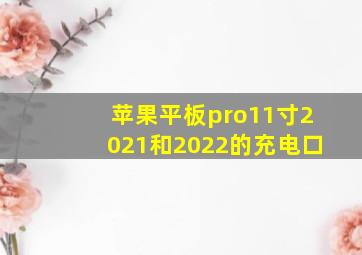 苹果平板pro11寸2021和2022的充电口